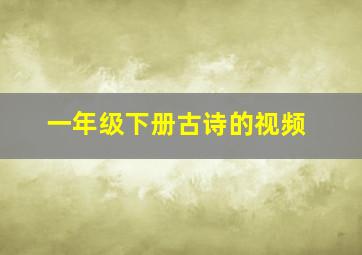 一年级下册古诗的视频